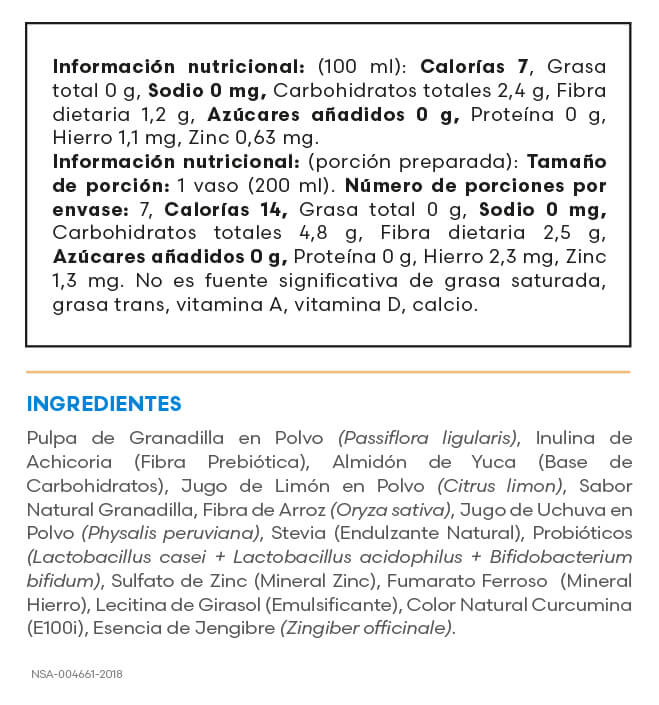 Información nutricional: (100 ml): Calorías 7, Grasa total 0 g, Sodio 0 mg, Carbohidratos totales 2,4 g, Fibra dietaria 1,2 g, Azúcares añadidos 0 g, Proteína 0 g, Hierro 1,1 mg, Zinc 0,63 mg.
Información nutricional: (porción preparada): Tamaño de porción: 1 vaso (200 ml). Número de porciones por envase: 7, Calorías 14, Grasa total 0 g, Sodio 0 mg, Carbohidratos totales 4,8 g, Fibra dietaria 2,5 g, Azúcares añadidos 0 g, Proteína 0 g, Hierro 2,3 mg, Zinc 1,3 mg. No es fuente significativa de grasa saturada, grasa trans, vitamina A, vitamina D, calcio.

INGREDIENTES

Pulpa de Granadilla en Polvo (Passiflora ligularis), Inulina de Achicoria (Fibra Prebiótica), Almidón de Yuca (Base de Carbohidratos), Jugo de Limón en Polvo (Citrus limon), Sabor Natural Granadilla, Fibra de Arroz (Oryza sativa), Jugo de Uchuva en Polvo (Physalis peruviana), Stevia (Endulzante Natural), Probióticos (Lactobacillus casei + Lactobacillus acidophilus + Bifidobacterium bifidum), Sulfato de Zinc (Mineral Zinc), Fumarato Ferroso (Mineral Hierro), Lecitina de Girasol (Emulsificante), Color Natural Curcumina (E100i), Esencia de Jengibre (Zingiber officinale).

NSA-004661-2018